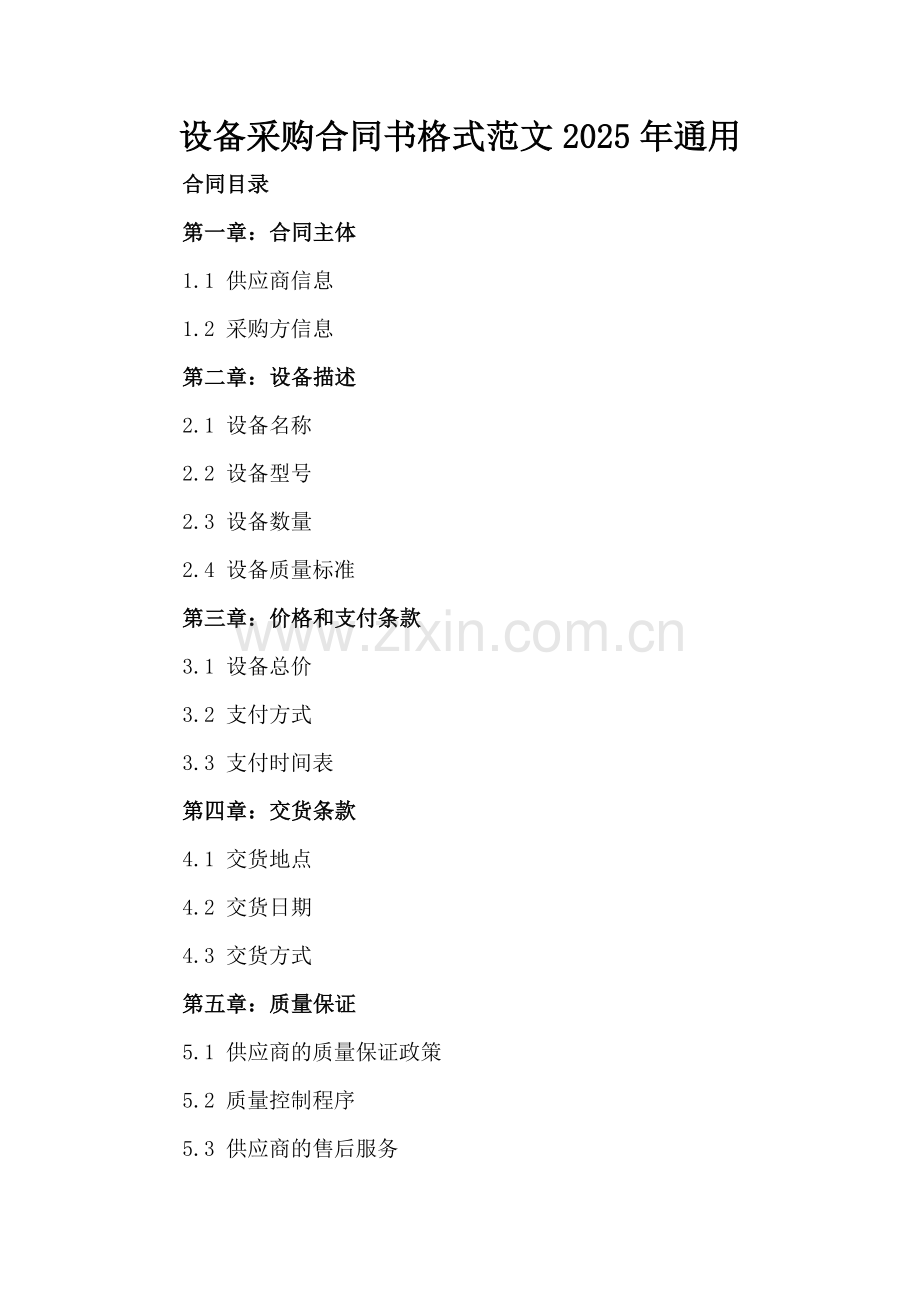 设备采购合同书格式范文 2025 年通用

合同目录

第一章：合同主体

1.1 供应商信息

1.2 采购方信息

第二章：设备描述

2.1 设备名称

2.2 设备型号

2.3 设备数量

2.4 设备质量标准

第三章：价格和支付条款

www.zixin.com.cn

3.1 设备总价

3.2 支付方式

3.3 支付时间表

第四章：交货条款

4.1 交货地点

4.2 交货日期

4.3 交货方式

第五章：质量保证

5.1 供应商的质量保证政策

5.2 质量控制程序

5.3 供应商的售后服务